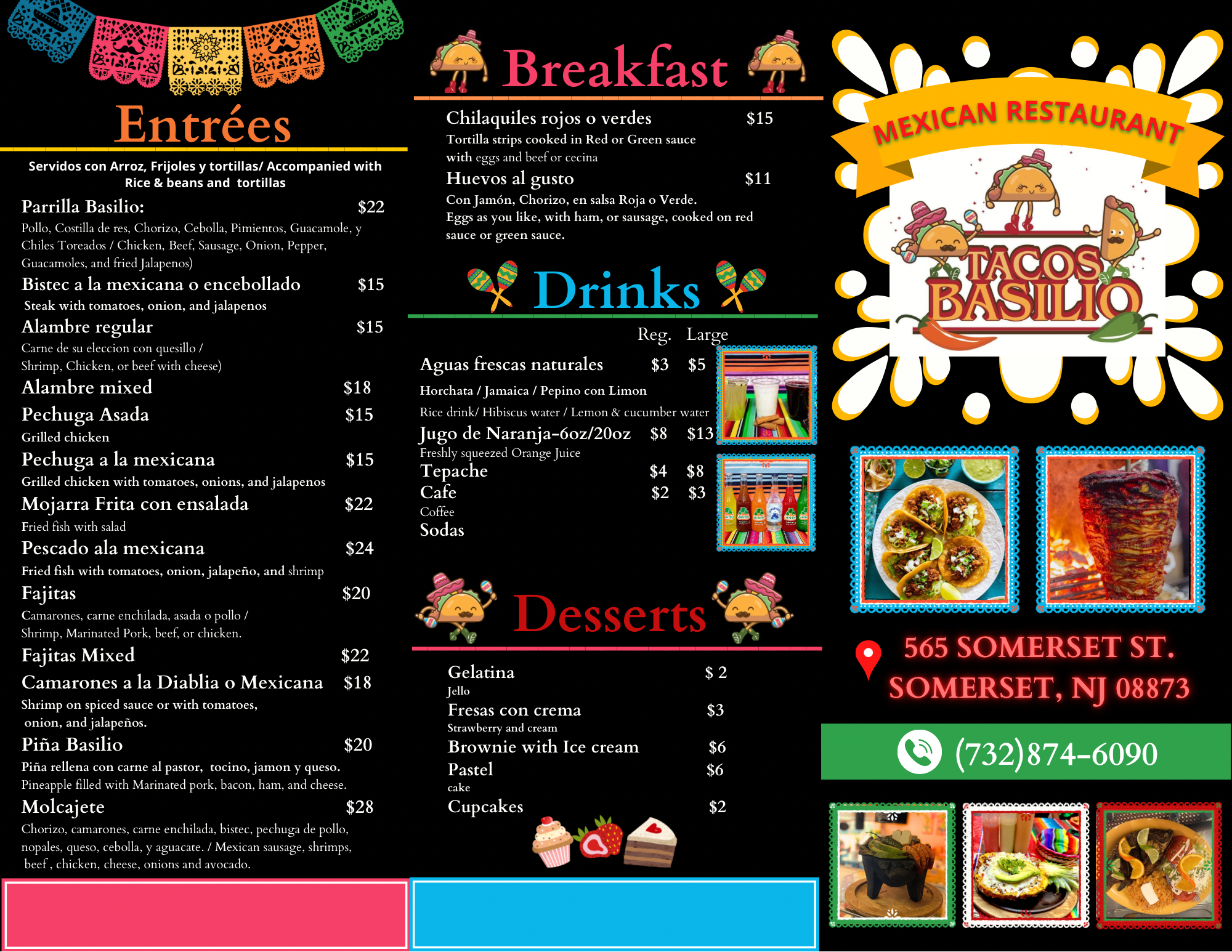 Entrées

Servidos con Arroz, Frijoles y tortillas/ Accompanied with Rice & beans and tortillas

Parrilla Basilio: $22
Pollo, Costilla de res, Chorizo, Cebolla, Pimientos, Guacamole, y Chiles Toreados / Chicken, Beef, Sausage, Onion, Pepper, Guacamoles, and fried Jalapenos)

Bistec a la mexicana o encebollado $15
Steak with tomatoes, onion, and jalapenos

Alambre regular $15
Carne de su eleccion con quesillo / Shrimp, Chicken, or beef with cheese)

Alambre mixed $18

Pechuga Asada $15
Grilled chicken

Pechuga a la mexicana $15
Grilled chicken with tomatoes, onions, and jalapenos

Mojarra Frita con ensalada $22
Fried fish with salad

Pescado ala mexicana $24
Fried fish with tomatoes, onion, jalapeño, and shrimp

Fajitas $20
Camarones, carne enchilada, asada o pollo / Shrimp, Marinated Pork, beef, or chicken.

Fajitas Mixed $22

Camarones a la Diablia o Mexicana $18
Shrimp on spiced sauce or with tomatoes, onion, and jalapeños.

Piña Basilio $20
Piña rellena con carne al pastor, tocino, jamon y queso. Pineapple filled with Marinated pork, bacon, ham, and cheese.

Molcajete $28
Chorizo, camarones, carne enchilada, bistec, pechuga de pollo, nopales, queso, cebolla, y aguacate. / Mexican sausage, shrimps, beef , chicken, cheese, onions and avocado.

Breakfast

Chilaquiles rojos o verdes $15
Tortilla strips cooked in Red or Green sauce with eggs and beef or cecina

Huevos al gusto $11
Con Jamón, Chorizo, en salsa Roja o Verde. Eggs as you like, with ham, or sausage, cooked on red sauce or green sauce.

Drinks

Reg. Large
Aguas frescas naturales $3 $5
Horchata / Jamaica / Pepino con Limon
Rice drink/ Hibiscus water / Lemon & cucumber water
Jugo de Naranja-6oz/20oz $8 $13
Freshly squeezed Orange Juice
Tepache $4 $8
Cafe $2 $3
Coffee
Sodas

Desserts

Gelatina $ 2
Jello
Fresas con crema $3
Strawberry and cream
Brownie with Ice cream $6
Pastel $6
cake
Cupcakes $2

MEXICAN RESTAURANT
TACOS BASILIO

565 SOMERSET ST.
SOMERSET, NJ 08873

(732)874-6090